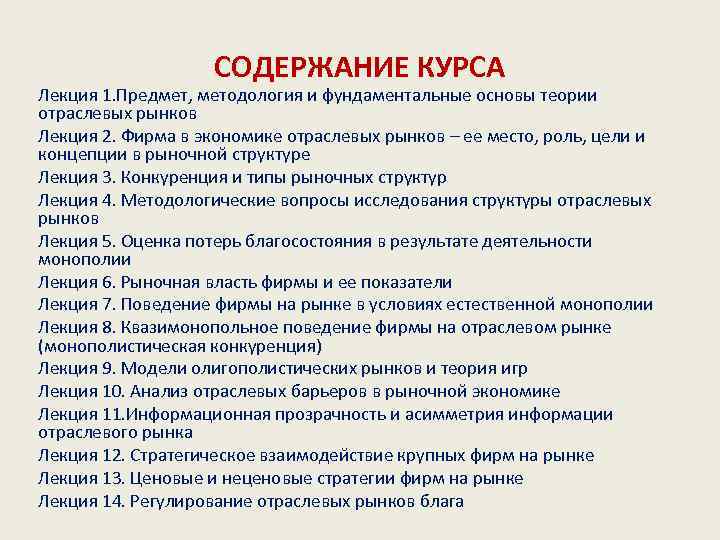 СОДЕРЖАНИЕ КУРСА

Лекция 1.Предмет, методология и фундаментальные основы теории отраслевых рынков

Лекция 2. Фирма в экономике отраслевых рынков – ее место, роль, цели и концепции в рыночной структуре

Лекция 3. Конкуренция и типы рыночных структур

Лекция 4. Методологические вопросы исследования структуры отраслевых рынков

Лекция 5. Оценка потерь благосостояния в результате деятельности монополии

Лекция 6. Рыночная власть фирмы и ее показатели

Лекция 7. Поведение фирмы на рынке в условиях естественной монополии

Лекция 8. Квазимонопольное поведение фирмы на отраслевом рынке (монополистическая конкуренция)

Лекция 9. Модели олигополистических рынков и теория игр

Лекция 10. Анализ отраслевых барьеров в рыночной экономике

Лекция 11.Информационная прозрачность и асимметрия информации отраслевого рынка

Лекция 12. Стратегическое взаимодействие крупных фирм на рынке

Лекция 13. Ценовые и неценовые стратегии фирм на рынке

Лекция 14. Регулирование отраслевых рынков блага